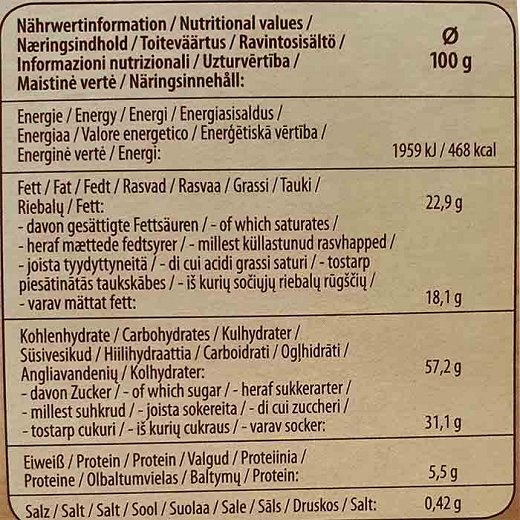 | Nährwertinformation / Nutritional values / Næringsindhold / Toiteväärtus / Ravintosisältö / Informazioni nutrizionali / Uzturvērtība / Maistinė vertė / Näringsinnehåll: | Ø 100 g |
|---|---|
| Energie / Energy / Energi / Energiasisaldus / Energiaa / Valore energetico / Enerģētiskā vērtība / Energinė vertė / Energi: | 1959 kJ / 468 kcal |
| Fett / Fat / Fedt / Rasvad / Rasvaa / Grassi / Tauki / Riebalų / Fett: | 22,9 g |
| - davon gesättigte Fettsäuren / - of which saturates / - heraf mættede fedtsyrer / - millest küllastunud rasvhapped / - joista tyydyttyneitä / - di cui acidi grassi saturi / - tostarp piesātinātās taukskābes / - iš kurių sočiųjų riebalų rūgščių / - varav mättat fett: | 18,1 g |
| Kohlenhydrate / Carbohydrates / Kulhydrater / Süsivesikud / Hiilihydraattia / Carboidrati / Ogļhidrāti / Angliavandenių / Kolhydrater: | 57,2 g |
| - davon Zucker / - of which sugar / - heraf sukkerarter / - millest suhkrud / - joista sokereita / - di cui zuccheri / - tostarp cukuri / - iš kurių cukraus / - varav socker: | 31,1 g |
| Eiweiß / Protein / Protein / Valgud / Proteiinia / Proteine / Olbaltumvielas / Baltymų / Protein: | 5,5 g |
| Salz / Salt / Salt / Sool / Suolaa / Sale / Sāls / Druskos / Salt: | 0,42 g |